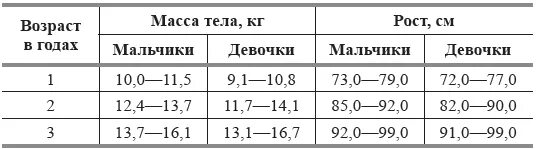 | Возраст в годах | Масса тела, кг | | Рост, см | |
|---|---|---|---|---|
| | Мальчики | Девочки | Мальчики | Девочки |
| 1 | 10,0—11,5 | 9,1—10,8 | 73,0—79,0 | 72,0—77,0 |
| 2 | 12,4—13,7 | 11,7—14,1 | 85,0—92,0 | 82,0—90,0 |
| 3 | 13,7—16,1 | 13,1—16,7 | 92,0—99,0 | 91,0—99,0 |